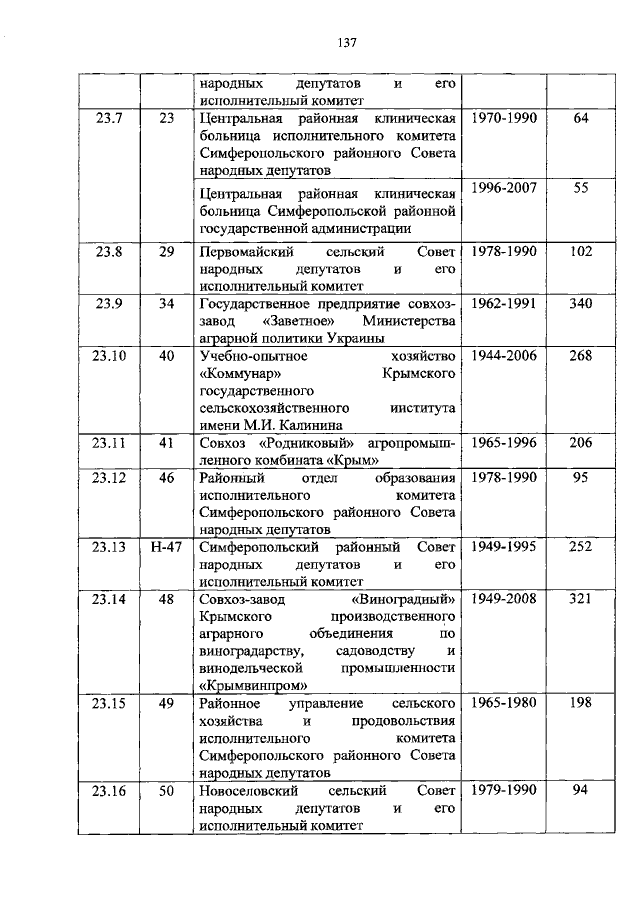 137

| | | | | |
|---|---|---|---|---|
| | | народных депутатов и его исполнительный комитет | | |
| 23.7 | 23 | Центральная районная клиническая больница исполнительного комитета Симферопольского районного Совета народных депутатов | 1970-1990 | 64 |
| | | Центральная районная клиническая больница Симферопольской районной государственной администрации | 1996-2007 | 55 |
| 23.8 | 29 | Первомайский сельский Совет народных депутатов и его исполнительный комитет | 1978-1990 | 102 |
| 23.9 | 34 | Государственное предприятие совхоз-завод «Заветное» Министерства аграрной политики Украины | 1962-1991 | 340 |
| 23.10 | 40 | Учебно-опытное хозяйство «Коммунар» Крымского государственного сельскохозяйственного института имени М.И. Калинина | 1944-2006 | 268 |
| 23.11 | 41 | Совхоз «Родниковый» агропромышленного комбината «Крым» | 1965-1996 | 206 |
| 23.12 | 46 | Районный отдел образования исполнительного комитета Симферопольского районного Совета народных депутатов | 1978-1990 | 95 |
| 23.13 | Н-47 | Симферопольский районный Совет народных депутатов и его исполнительный комитет | 1949-1995 | 252 |
| 23.14 | 48 | Совхоз-завод «Виноградный» Крымского производственного аграрного объединения по виноградарству, садоводству и винодельческой промышленности «Крымвинпром» | 1949-2008 | 321 |
| 23.15 | 49 | Районное управление сельского хозяйства и продовольствия исполнительного комитета Симферопольского районного Совета народных депутатов | 1965-1980 | 198 |
| 23.16 | 50 | Новоселовский сельский Совет народных депутатов и его исполнительный комитет | 1979-1990 | 94 |